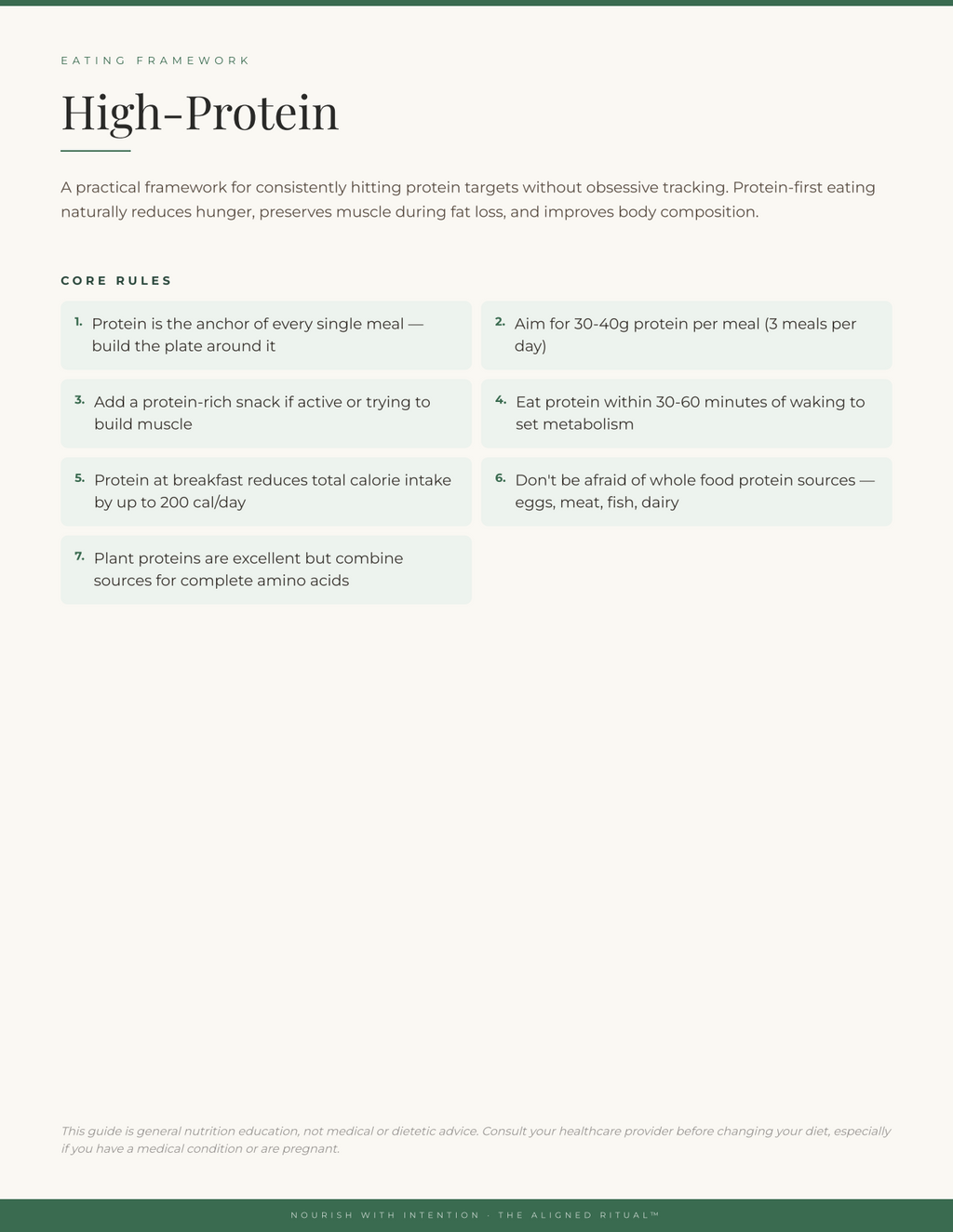 EATING FRAMEWORK

High-Protein

A practical framework for consistently hitting protein targets without obsessive tracking. Protein-first eating naturally reduces hunger, preserves muscle during fat loss, and improves body composition.

CORE RULES

1. Protein is the anchor of every single meal — build the plate around it

2. Aim for 30-40g protein per meal (3 meals per day)

3. Add a protein-rich snack if active or trying to build muscle

4. Eat protein within 30-60 minutes of waking to set metabolism

5. Protein at breakfast reduces total calorie intake by up to 200 cal/day

6. Don't be afraid of whole food protein sources — eggs, meat, fish, dairy

7. Plant proteins are excellent but combine sources for complete amino acids

This guide is general nutrition education, not medical or dietetic advice. Consult your healthcare provider before changing your diet, especially if you have a medical condition or are pregnant.

NOURISH WITH INTENTION · THE ALIGNED RITUAL™